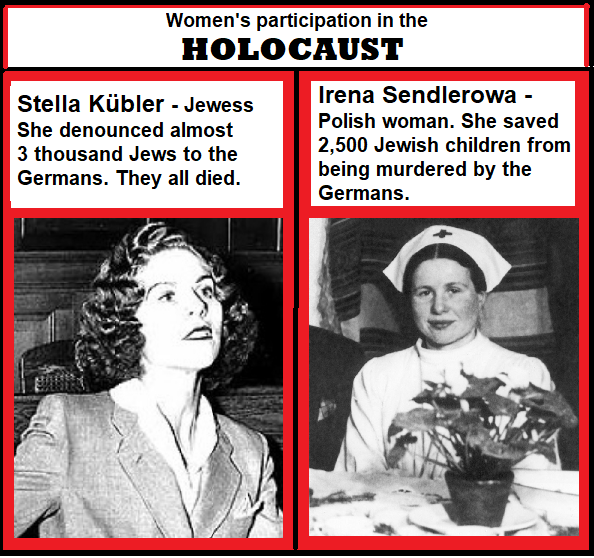 Women's participation in the
HOLOCAUST

Stella Kübler - Jewess
She denounced almost 3 thousand Jews to the Germans. They all died.

Irena Sendlerowa - Polish woman. She saved 2,500 Jewish children from being murdered by the Germans.